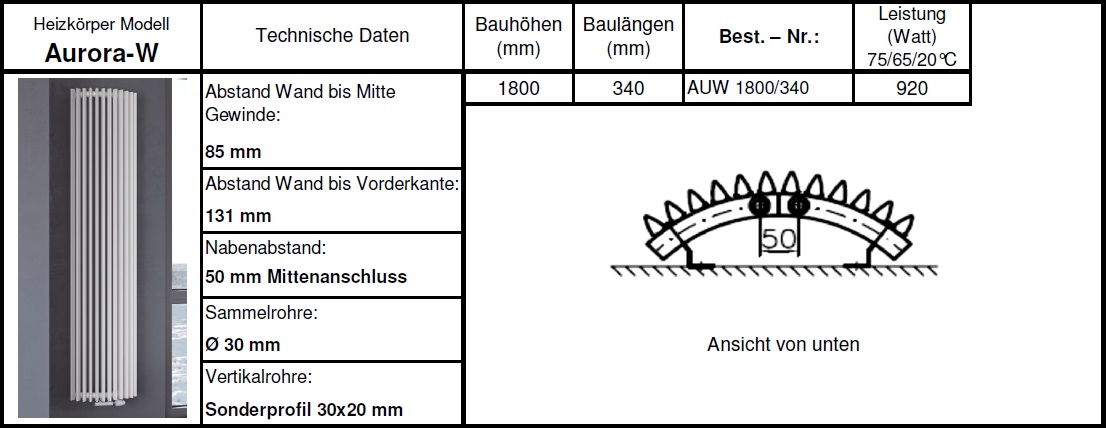 | Heizkörper Modell Aurora-W | Technische Daten | Bauhöhen (mm) | Baulängen (mm) | Best. – Nr.: | Leistung (Watt) 75/65/20°C |
|---|---|---|---|---|---|
| | Abstand Wand bis Mitte Gewinde: 85 mm | 1800 | 340 | AUW 1800/340 | 920 |
| | Abstand Wand bis Vorderkante: 131 mm | | | | |
| | Nabenabstand: 50 mm Mittenanschluss | | | | |
| | Sammelrohre: Ø 30 mm | | | | |
| | Vertikalrohre: Sonderprofil 30x20 mm | | | | |

50

Ansicht von unten